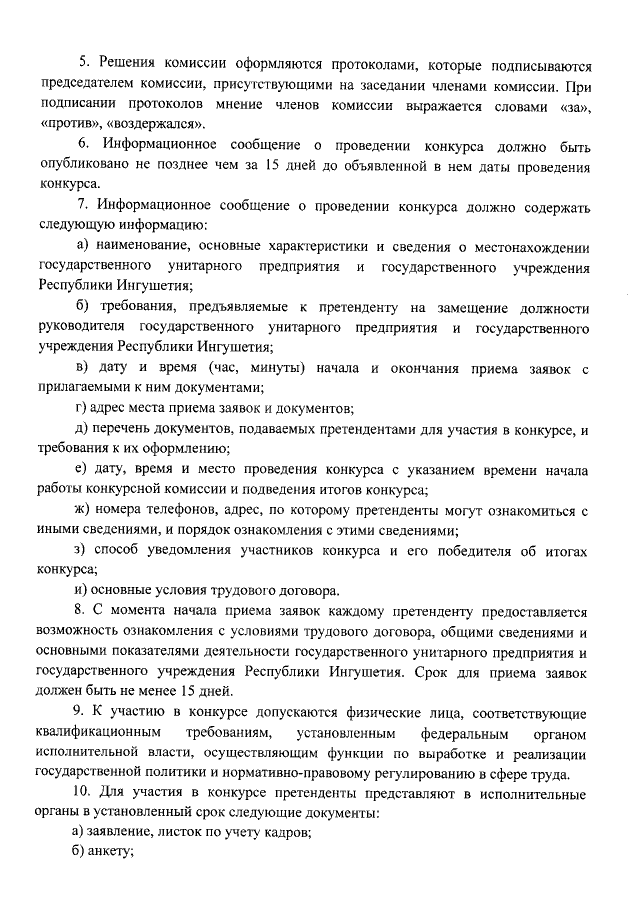 5. Решения комиссии оформляются протоколами, которые подписываются председателем комиссии, присутствующими на заседании членами комиссии. При подписании протоколов мнение членов комиссии выражается словами «за», «против», «воздержался».

6. Информационное сообщение о проведении конкурса должно быть опубликовано не позднее чем за 15 дней до объявленной в нем даты проведения конкурса.

7. Информационное сообщение о проведении конкурса должно содержать следующую информацию:

а) наименование, основные характеристики и сведения о местонахождении государственного унитарного предприятия и государственного учреждения Республики Ингушетия;

б) требования, предъявляемые к претенденту на замещение должности руководителя государственного унитарного предприятия и государственного учреждения Республики Ингушетия;

в) дату и время (час, минуты) начала и окончания приема заявок с прилагаемыми к ним документами;

г) адрес места приема заявок и документов;

д) перечень документов, подаваемых претендентами для участия в конкурсе, и требования к их оформлению;

е) дату, время и место проведения конкурса с указанием времени начала работы конкурсной комиссии и подведения итогов конкурса;

ж) номера телефонов, адрес, по которому претенденты могут ознакомиться с иными сведениями, и порядок ознакомления с этими сведениями;

з) способ уведомления участников конкурса и его победителя об итогах конкурса;

и) основные условия трудового договора.

8. С момента начала приема заявок каждому претенденту предоставляется возможность ознакомления с условиями трудового договора, общими сведениями и основными показателями деятельности государственного унитарного предприятия и государственного учреждения Республики Ингушетия. Срок для приема заявок должен быть не менее 15 дней.

9. К участию в конкурсе допускаются физические лица, соответствующие квалификационным требованиям, установленным федеральным органом исполнительной власти, осуществляющим функции по выработке и реализации государственной политики и нормативно-правовому регулированию в сфере труда.

10. Для участия в конкурсе претенденты представляют в исполнительные органы в установленный срок следующие документы:

а) заявление, листок по учету кадров;

б) анкету;